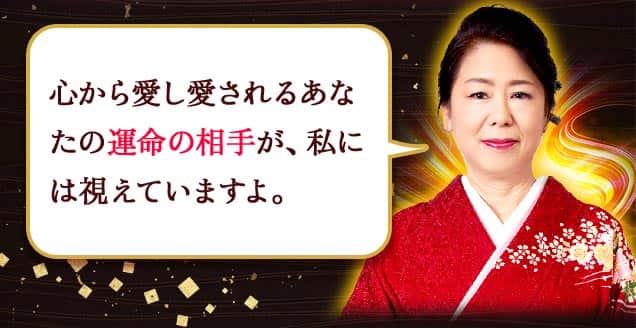 心から愛し愛されるあなたの運命の相手が、私には視えていますよ。